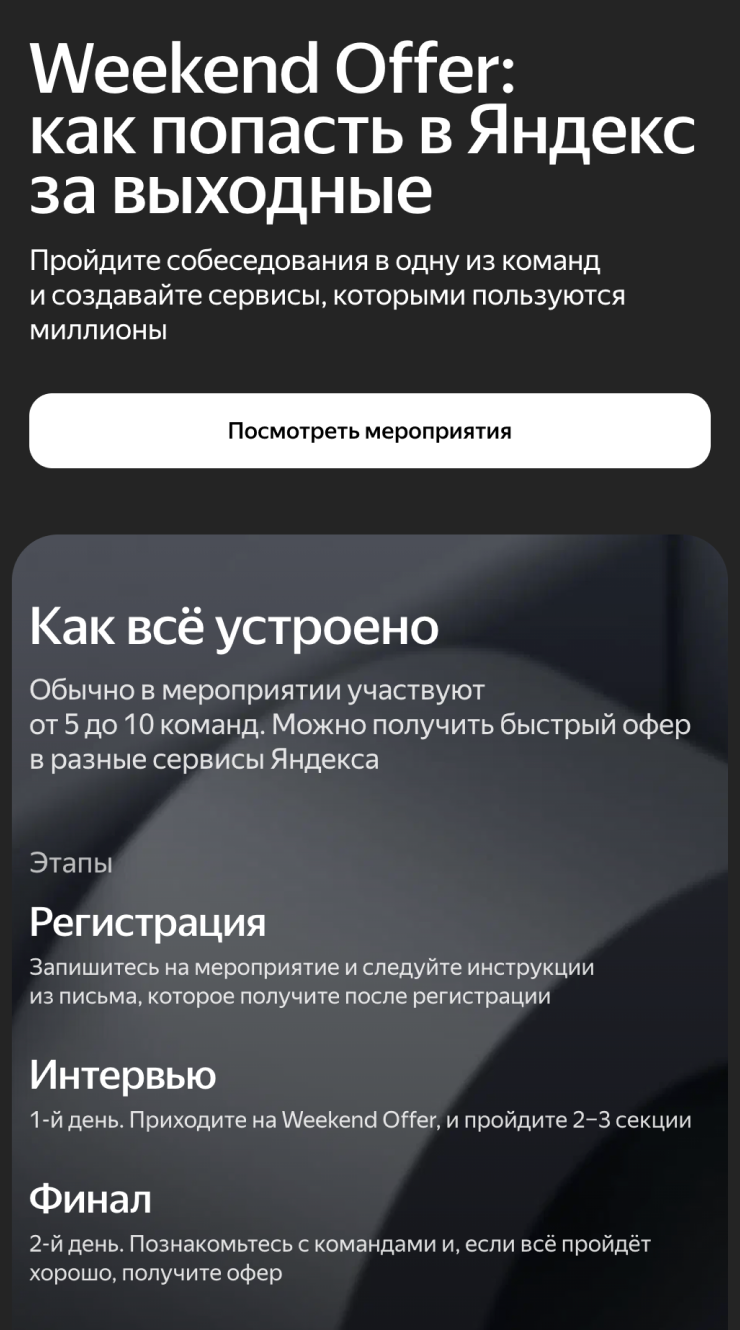 Weekend Offer: как попасть в Яндекс за выходные

Пройдите собеседования в одну из команд и создавайте сервисы, которыми пользуются миллионы

Посмотреть мероприятия

Как всё устроено

Обычно в мероприятии участвуют от 5 до 10 команд. Можно получить быстрый офер в разные сервисы Яндекса

Этапы

Регистрация

Запишитесь на мероприятие и следуйте инструкции из письма, которое получите после регистрации

Интервью

1-й день. Приходите на Weekend Offer, и пройдите 2–3 секции

Финал

2-й день. Познакомьтесь с командами и, если всё пройдёт хорошо, получите офер